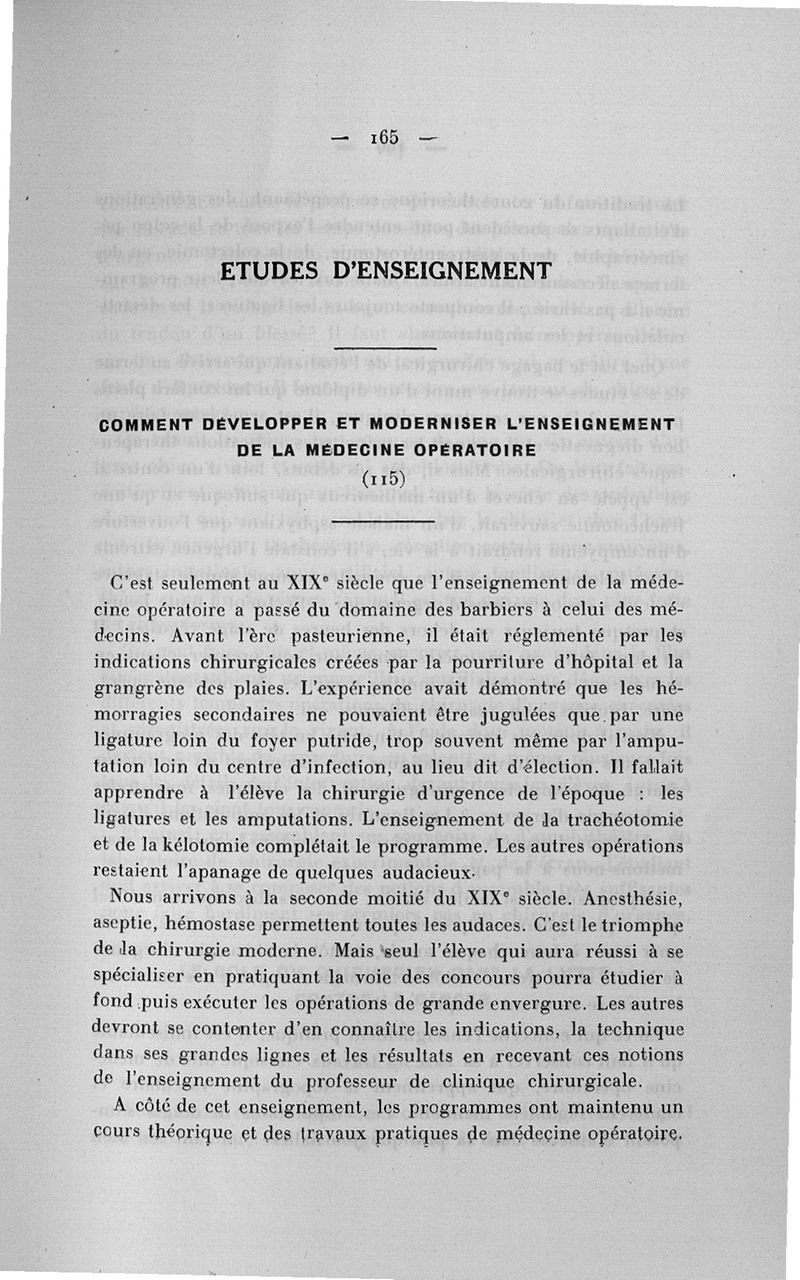 — 165 —

ETUDES D'ENSEIGNEMENT

COMMENT DÉVELOPPER ET MODERNISER L'ENSEIGNEMENT DE LA MÉDECINE OPÉRATOIRE

(115)

C'est seulement au XIX$^e$ siècle que l'enseignement de la médecine opératoire a passé du domaine des barbiers à celui des médecins. Avant l'ère pasteurienne, il était réglementé par les indications chirurgicales créées par la pourriture d'hôpital et la grangrène des plaies. L'expérience avait démontré que les hémorragies secondaires ne pouvaient être jugulées que par une ligature loin du foyer putride, trop souvent même par l'amputation loin du centre d'infection, au lieu dit d'élection. Il fallait apprendre à l'élève la chirurgie d'urgence de l'époque : les ligatures et les amputations. L'enseignement de la trachéotomie et de la kélotomie complétait le programme. Les autres opérations restaient l'apanage de quelques audacieux.

Nous arrivons à la seconde moitié du XIX$^e$ siècle. Anesthésie, aseptie, hémostase permettent toutes les audaces. C'est le triomphe de la chirurgie moderne. Mais seul l'élève qui aura réussi à se spécialiser en pratiquant la voie des concours pourra étudier à fond puis exécuter les opérations de grande envergure. Les autres devront se contenter d'en connaître les indications, la technique dans ses grandes lignes et les résultats en recevant ces notions de l'enseignement du professeur de clinique chirurgicale.

A côté de cet enseignement, les programmes ont maintenu un cours théorique et des travaux pratiques de médecine opératoire.